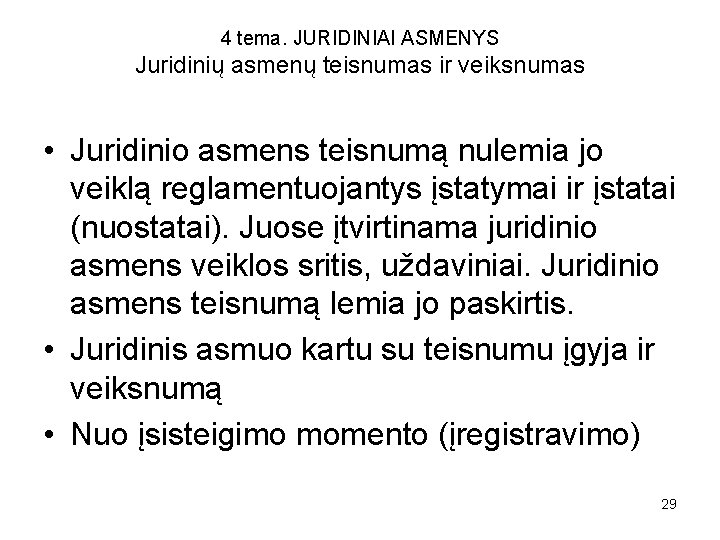 4 tema. JURIDINIAI ASMENYS
Juridinių asmenų teisnumas ir veiksnumas

• Juridinio asmens teisnumą nulemia jo veiklą reglamentuojantys įstatymai ir įstatai (nuostatai). Juose įtvirtinama juridinio asmens veiklos sritis, uždaviniai. Juridinio asmens teisnumą lemia jo paskirtis.
• Juridinis asmuo kartu su teisnumu įgyja ir veiksnumą
• Nuo įsisteigimo momento (įregistravimo)

29